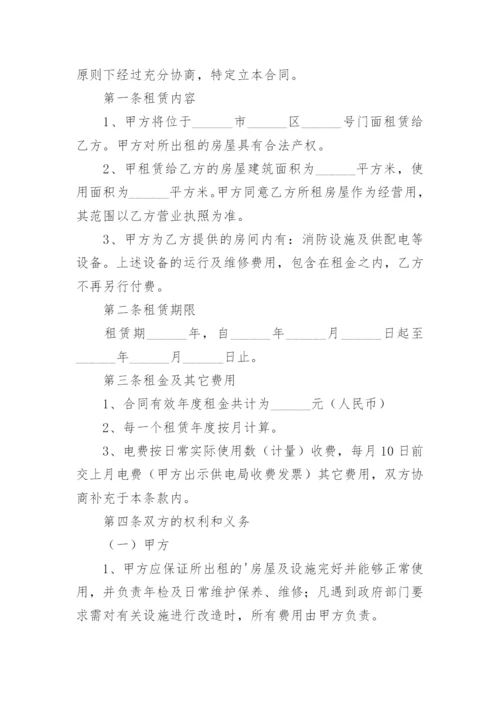 原则下经过充分协商，特定立本合同。

第一条租赁内容

1、甲方将位于______市______区______号门面租赁给乙方。甲方对所出租的房屋具有合法产权。

2、甲租赁给乙方的房屋建筑面积为______平方米，使用面积为______平方米。甲方同意乙方所租房屋作为经营用，其范围以乙方营业执照为准。

3、甲方为乙方提供的房间内有：消防设施及供配电等设备。上述设备的运行及维修费用，包含在租金之内，乙方不再另行付费。

第二条租赁期限

租赁期______年，自______年______月______日起至______年______月______日止。

第三条租金及其它费用

1、合同有效年度租金共计为______元（人民币）

2、每一个租赁年度按月计算。

3、电费按日常实际使用数（计量）收费，每月10日前交上月电费（甲方出示供电局收费发票）其它费用，双方协商补充于本条款内。

第四条双方的权利和义务

（一）甲方

1、甲方应保证所出租的'房屋及设施完好并能够正常使用，并负责年检及日常维护保养、维修；凡遇到政府部门要求需对有关设施进行改造时，所有费用由甲方负责。